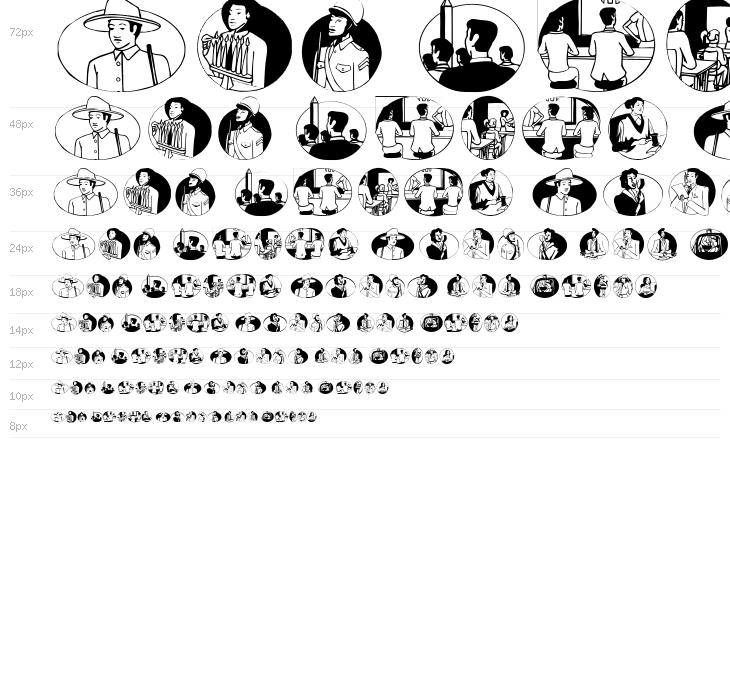 72px

48px

36px

24px

18px

14px

12px

10px

8px